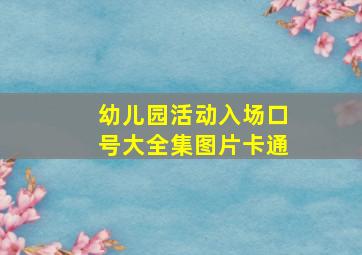 幼儿园活动入场口号大全集图片卡通